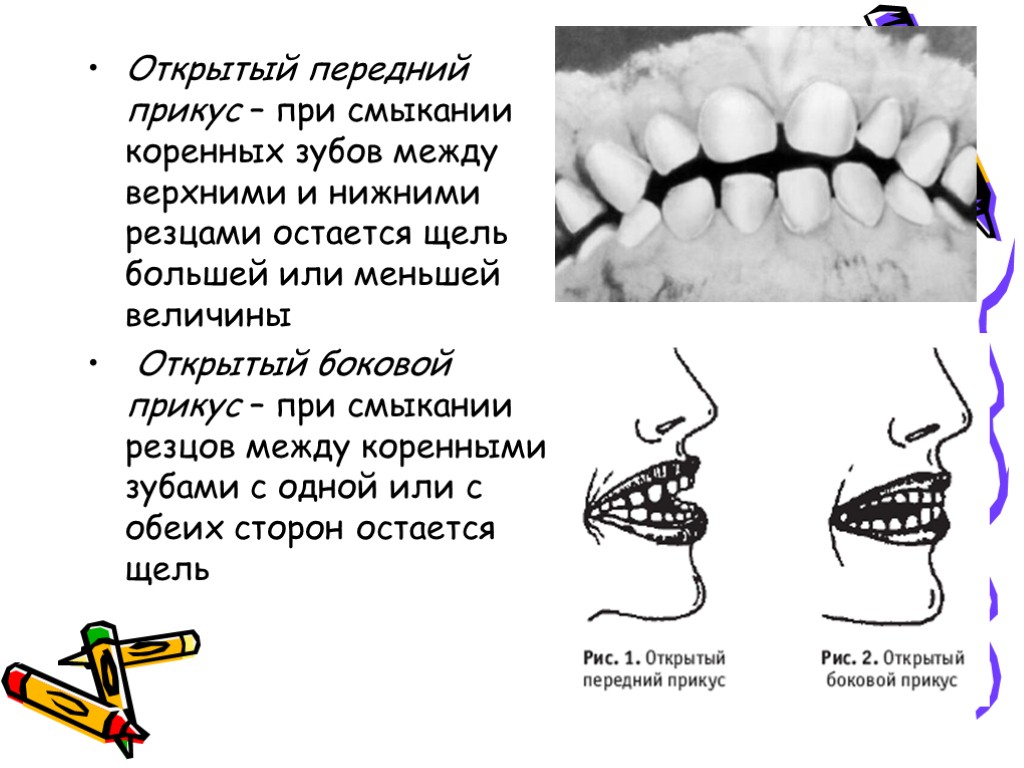 • Открытый передний прикус – при смыкании коренных зубов между верхними и нижними резцами остается щель большей или меньшей величины

• Открытый боковой прикус – при смыкании резцов между коренными зубами с одной или с обеих сторон остается щель

Рис. 1. Открытый передний прикус

Рис. 2. Открытый боковой прикус